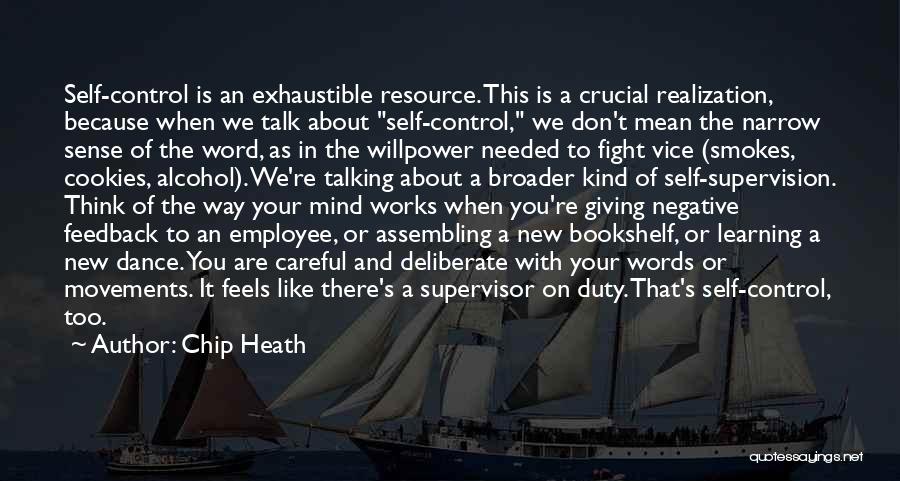 Self-control is an exhaustible resource. This is a crucial realization, because when we talk about "self-control," we don't mean the narrow sense of the word, as in the willpower needed to fight vice (smokes, cookies, alcohol). We're talking about a broader kind of self-supervision. Think of the way your mind works when you're giving negative feedback to an employee, or assembling a new bookshelf, or learning a new dance. You are careful and deliberate with your words or movements. It feels like there's a supervisor on duty. That's self-control, too.

Author: Chip Heath

quotessayings.net